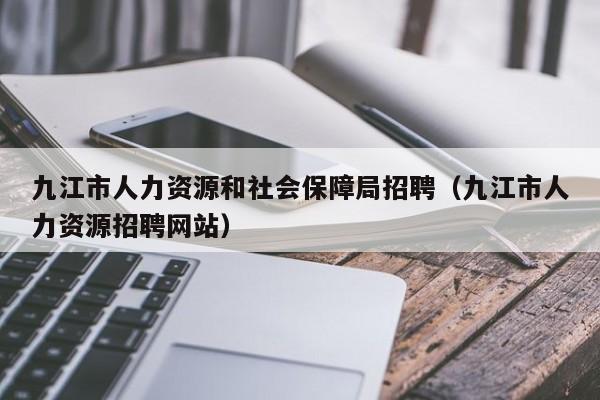 九江市人力资源和社会保障局招聘（九江市人力资源招聘网站）